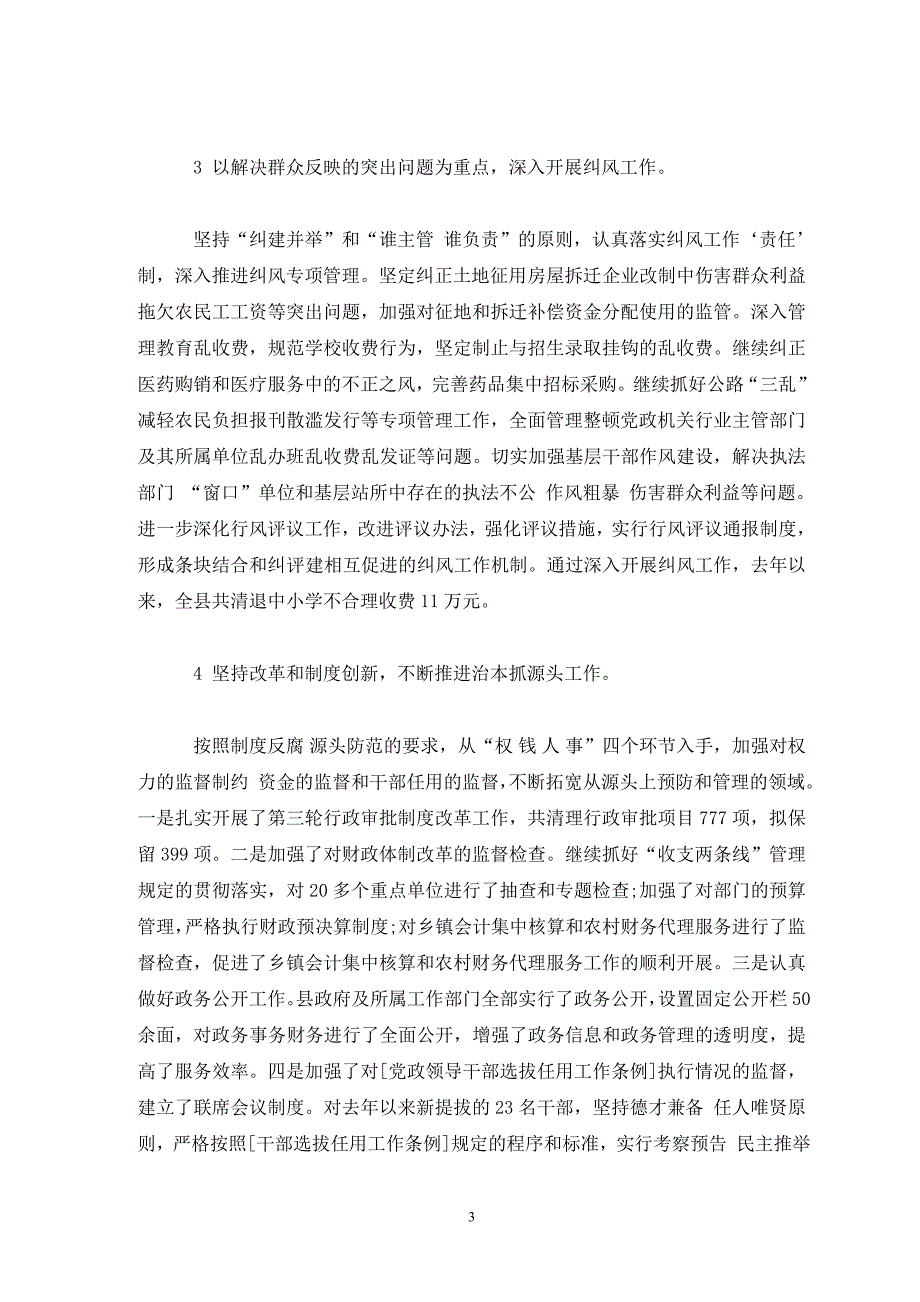 3 以解决群众反映的突出问题为重点，深入开展纠风工作。

坚持“纠建并举”和“谁主管 谁负责”的原则，认真落实纠风工作‘责任’制，深入推进纠风专项管理。坚定纠正土地征用房屋拆迁企业改制中伤害群众利益拖欠农民工工资等突出问题，加强对征地和拆迁补偿资金分配使用的监管。深入管理教育乱收费，规范学校收费行为，坚定制止与招生录取挂钩的乱收费。继续纠正医药购销和医疗服务中的不正之风，完善药品集中招标采购。继续抓好公路“三乱”减轻农民负担报刊散滥发行等专项管理工作，全面管理整顿党政机关行业主管部门及其所属单位乱办班乱收费乱发证等问题。切实加强基层干部作风建设，解决执法部门 “窗口”单位和基层站所中存在的执法不公 作风粗暴 伤害群众利益等问题。进一步深化行风评议工作，改进评议办法，强化评议措施，实行行风评议通报制度，形成条块结合和纠评建相互促进的纠风工作机制。通过深入开展纠风工作，去年以来，全县共清退中小学不合理收费 11 万元。

4 坚持改革和制度创新，不断推进治本抓源头工作。

按照制度反腐 源头防范的要求，从“权 钱 人 事”四个环节入手，加强对权力的监督制约 资金的监督和干部任用的监督，不断拓宽从源头上预防和管理的领域。一是扎实开展了第三轮行政审批制度改革工作，共清理行政审批项目 777 项，拟保留 399 项。二是加强了对财政体制改革的监督检查。继续抓好“收支两条线”管理规定的贯彻落实，对 20 多个重点单位进行了抽查和专题检查;加强了对部门的预算管理，严格执行财政预决算制度;对乡镇会计集中核算和农村财务代理服务进行了监督检查，促进了乡镇会计集中核算和农村财务代理服务工作的顺利开展。三是认真做好政务公开工作。县政府及所属工作部门全部实行了政务公开，设置固定公开栏 50 余面，对政务事务财务进行了全面公开，增强了政务信息和政务管理的透明度，提高了服务效率。四是加强了对[党政领导干部选拔任用工作条例]执行情况的监督，建立了联席会议制度。对去年以来新提拔的 23 名干部，坚持德才兼备 任人唯贤原则，严格按照[干部选拔任用工作条例]规定的程序和标准，实行考察预告 民主推举

3